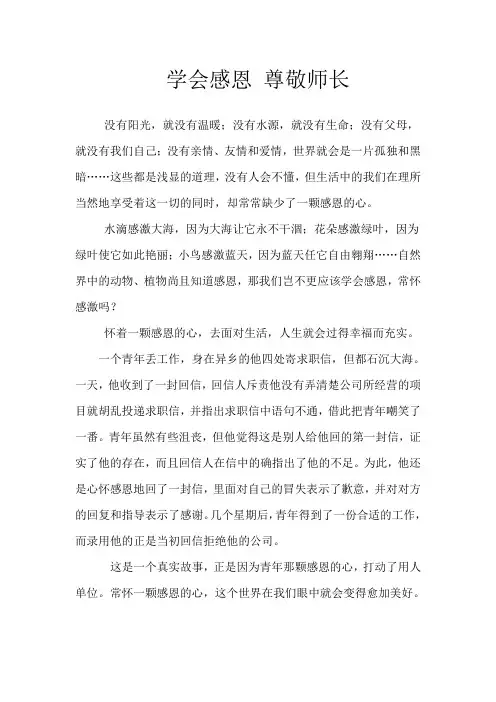 学会感恩 尊敬师长

没有阳光，就没有温暖；没有水源，就没有生命；没有父母，就没有我们自己；没有亲情、友情和爱情，世界就会是一片孤独和黑暗……这些都是浅显的道理，没有人会不懂，但生活中的我们在理所当然地享受着这一切的同时，却常常缺少了一颗感恩的心。

水滴感激大海，因为大海让它永不干涸；花朵感激绿叶，因为绿叶使它如此艳丽；小鸟感激蓝天，因为蓝天任它自由翱翔……自然界中的动物、植物尚且知道感恩，那我们岂不更应该学会感恩，常怀感激吗？

怀着一颗感恩的心，去面对生活，人生就会过得幸福而充实。

一个青年丢工作，身在异乡的他四处寄求职信，但都石沉大海。一天，他收到了一封回信，回信人斥责他没有弄清楚公司所经营的项目就胡乱投递求职信，并指出求职信中语句不通，借此把青年嘲笑了一番。青年虽然有些沮丧，但他觉得这是别人给他回的第一封信，证实了他的存在，而且回信人在信中的确指出了他的不足。为此，他还是心怀感恩地回了一封信，里面对自己的冒失表示了歉意，并对对方的回复和指导表示了感谢。几个星期后，青年得到了一份合适的工作，而录用他的正是当初回信拒绝他的公司。

这是一个真实故事，正是因为青年那颗感恩的心，打动了用人单位。常怀一颗感恩的心，这个世界在我们眼中就会变得愈加美好。